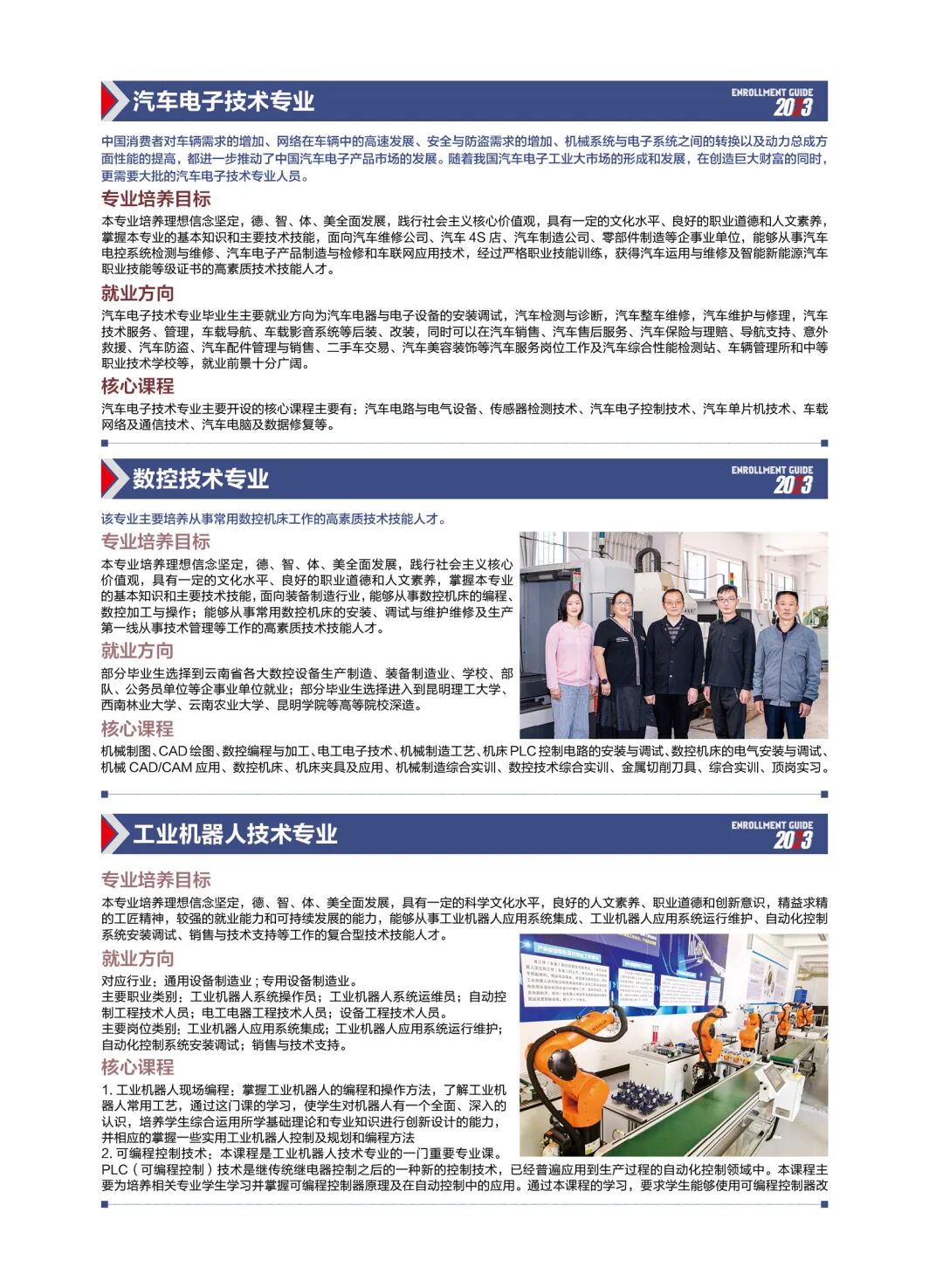 汽车电子技术专业

ENROLLMENT GUIDE 2023

中国消费者对车辆需求的增加、网络在车辆中的高速发展、安全与防盗需求的增加、机械系统与电子系统之间的转换以及动力总成方面性能的提高，都进一步推动了中国汽车电子产品市场的发展。随着我国汽车电子工业大市场的形成和发展，在创造巨大财富的同时，更需要大批的汽车电子技术专业人员。

专业培养目标

本专业培养理想信念坚定，德、智、体、美全面发展，践行社会主义核心价值观，具有一定的文化水平、良好的职业道德和人文素养，掌握本专业的基本知识和主要技术技能，面向汽车维修公司、汽车 4S 店、汽车制造公司、零部件制造等企事业单位，能够从事汽车电控系统检测与维修、汽车电子产品制造与检修和车联网应用技术，经过严格职业技能训练，获得汽车运用与维修及智能新能源汽车职业技能等级证书的高素质技术技能人才。

就业方向

汽车电子技术专业毕业生主要就业方向为汽车电器与电子设备的安装调试，汽车检测与诊断，汽车整车维修，汽车维护与修理，汽车技术服务、管理，车载导航、车载影音系统等后装、改装，同时可以在汽车销售、汽车售后服务、汽车保险与理赔、导航支持、意外救援、汽车防盗、汽车配件管理与销售、二手车交易、汽车美容装饰等汽车服务岗位工作及汽车综合性能检测站、车辆管理所和中等职业技术学校等，就业前景十分广阔。

核心课程

汽车电子技术专业主要开设的核心课程主要有：汽车电路与电气设备、传感器检测技术、汽车电子控制技术、汽车单片机技术、车载网络及通信技术、汽车电脑及数据修复等。

数控技术专业

ENROLLMENT GUIDE 2023

该专业主要培养从事常用数控机床工作的高素质技术技能人才。

专业培养目标

本专业培养理想信念坚定，德、智、体、美全面发展，践行社会主义核心价值观，具有一定的文化水平、良好的职业道德和人文素养，掌握本专业的基本知识和主要技术技能，面向装备制造行业，能够从事数控机床的编程、数控加工与操作；能够从事常用数控机床的安装、调试与维护维修及生产第一线从事技术管理等工作的高素质技术技能人才。

就业方向

部分毕业生选择到云南省各大数控设备生产制造、装备制造业、学校、部队、公务员单位等企事业单位就业；部分毕业生选择进入到昆明理工大学、西南林业大学、云南农业大学、昆明学院等高等院校深造。

核心课程

机械制图、CAD 绘图、数控编程与加工、电工电子技术、机械制造工艺、机床 PLC 控制电路的安装与调试、数控机床的电气安装与调试、机械 CAD/CAM 应用、数控机床、机床夹具及应用、机械制造综合实训、数控技术综合实训、金属切削刀具、综合实训、顶岗实习。

工业机器人技术专业

ENROLLMENT GUIDE 2023

专业培养目标

本专业培养理想信念坚定，德、智、体、美全面发展，具有一定的科学文化水平，良好的人文素养、职业道德和创新意识，精益求精的工匠精神，较强的就业能力和可持续发展的能力，能够从事工业机器人应用系统集成、工业机器人应用系统运行维护、自动化控制系统安装调试、销售与技术支持等工作的复合型技术技能人才。

就业方向

对应行业：通用设备制造业；专用设备制造业。
主要职业类别：工业机器人系统操作员；工业机器人系统运维员；自动控制工程技术人员；电工电器工程技术人员；设备工程技术人员。
主要岗位类别：工业机器人应用系统集成；工业机器人应用系统运行维护；自动化控制系统安装调试；销售与技术支持。

核心课程

1. 工业机器人现场编程：掌握工业机器人的编程和操作方法，了解工业机器人常用工艺，通过这门课的学习，使学生对机器人有一个全面、深入的认识，培养学生综合运用所学基础理论和专业知识进行创新设计的能力，并相应的掌握一些实用工业机器人控制及规划和编程方法
2. 可编程控制技术：本课程是工业机器人技术专业的一门重要专业课。PLC（可编程控制）技术是继传统继电器控制之后的一种新的控制技术，已经普遍应用到生产过程的自动化控制领域中。本课程主要为培养相关专业学生学习并掌握可编程控制器原理及在自动控制中的应用。通过本课程的学习，要求学生能够使用可编程控制器改